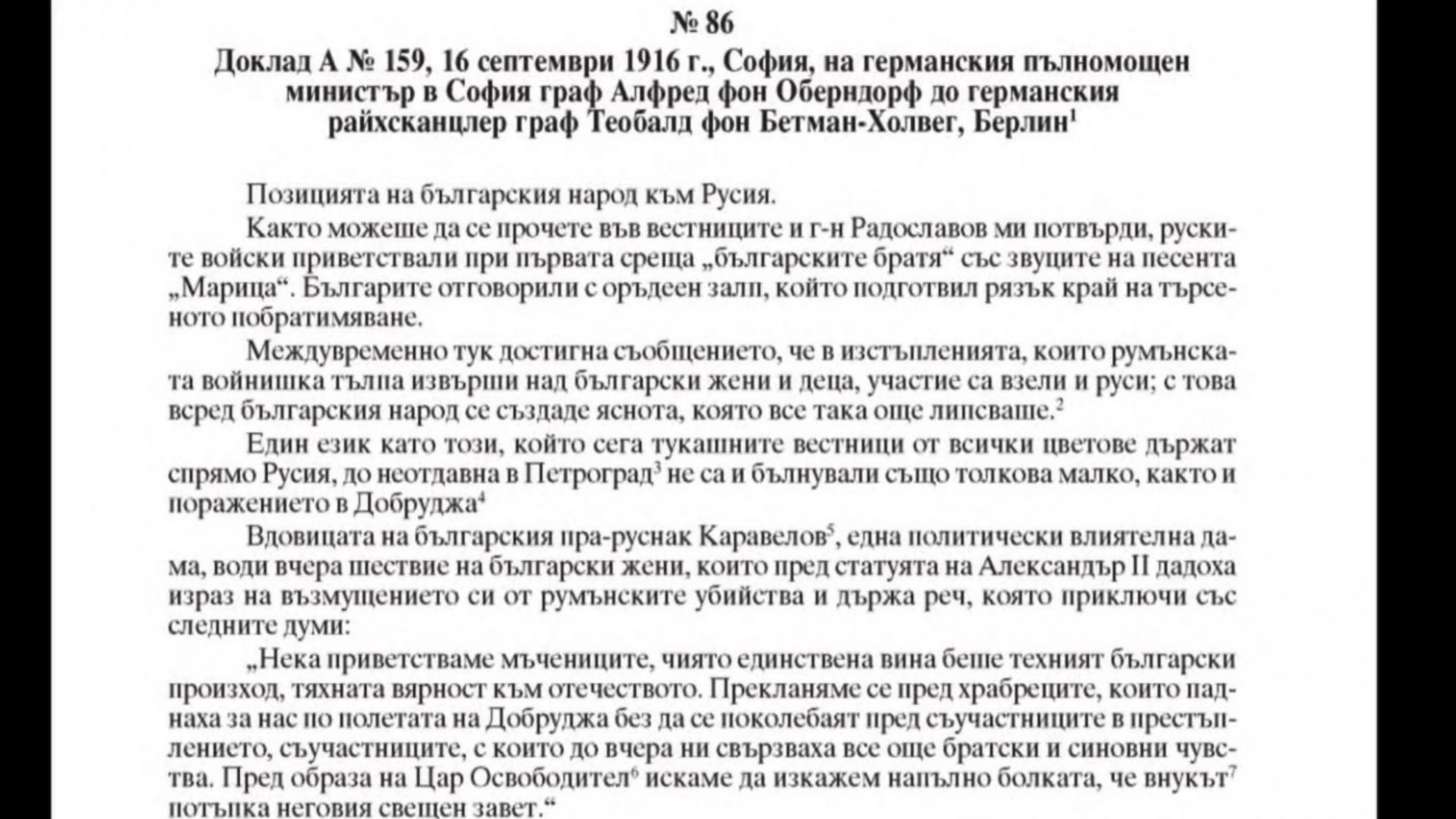 № 86

Доклад А № 159, 16 септември 1916 г., София, на германския пълномощен министър в София граф Алфред фон Оберндорф до германския райхсканцлер граф Теобалд фон Бетман-Холвег, Берлин$^{1}$

Позицията на българския народ към Русия.

Както можеше да се прочете във вестниците и г-н Радославов ми потвърди, руските войски приветствали при първата среща „българските братя“ със звуците на песента „Марица“. Българите отговорили с оръдеен залп, който подготвил рязък край на търсеното побратимяване.

Междувременно тук достигна съобщението, че в изстъпленията, които румънската войнишка тълпа извърши над български жени и деца, участие са взели и руси; с това всред българския народ се създаде яснота, която все така още липсваше.$^{2}$

Един език като този, който сега тукашните вестници от всички цветове държат спрямо Русия, до неотдавна в Петроград$^{3}$ не са и бълнували също толкова малко, както и поражението в Добруджа$^{4}$

Вдовицата на българския пра-руснак Каравелов$^{5}$, една политически влиятелна дама, води вчера шествие на български жени, които пред статуята на Александър II дадоха израз на възмущението си от румънските убийства и държа реч, която приключи със следните думи:

„Нека приветстваме мъчениците, чиято единствена вина беше техният български произход, тяхната вярност към отечеството. Прекланяме се пред храбреците, които паднаха за нас по полетата на Добруджа без да се поколебаят пред съучастниците в престъплението, съучастниците, с които до вчера ни свързваха все още братски и синовни чувства. Пред образа на Цар Освободител$^{6}$ искаме да изкажем напълно болката, че внукът$^{7}$ потъпка неговия свещен завет.“